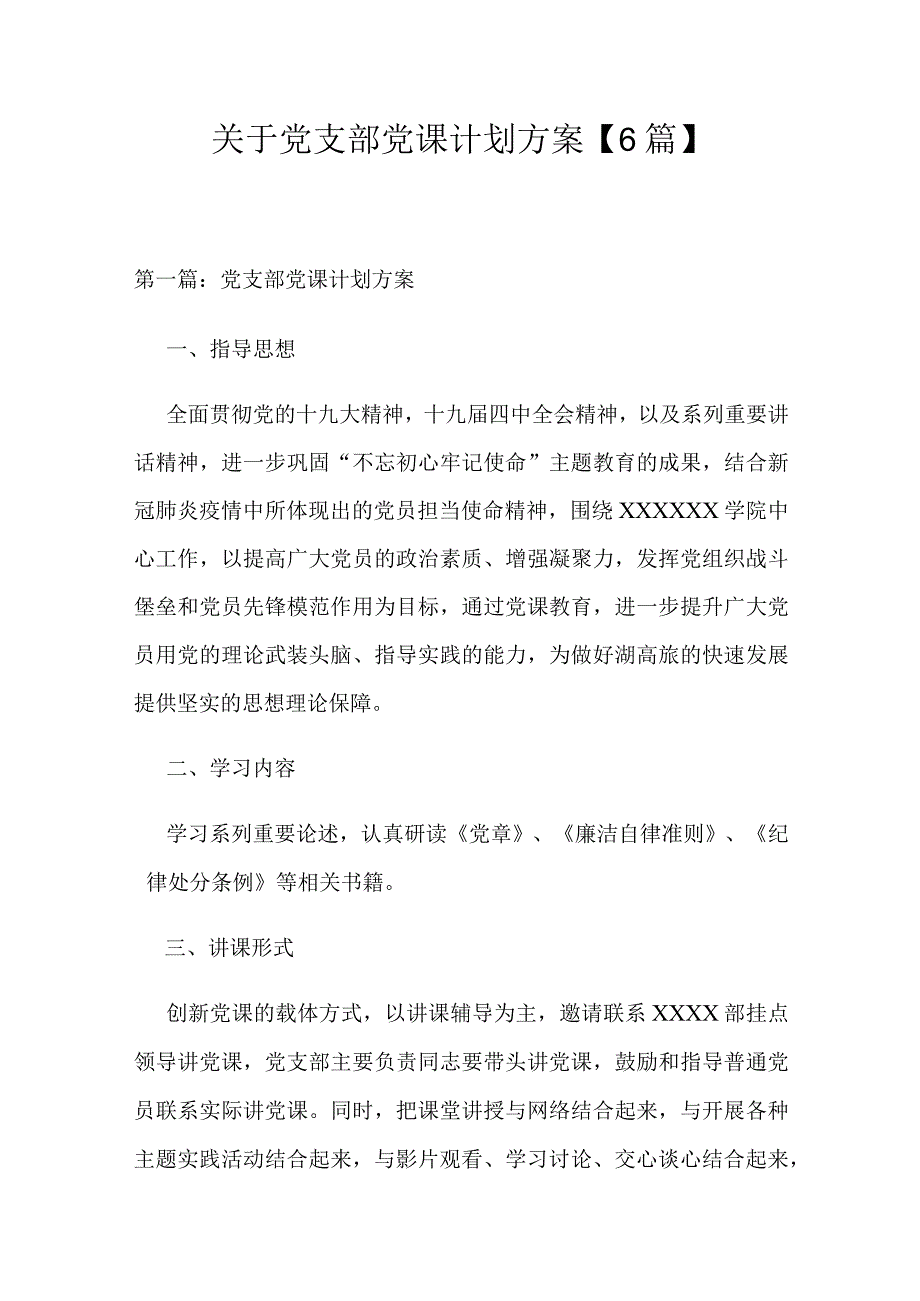 关于党支部党课计划方案【6篇】

第一篇：党支部党课计划方案

一、指导思想

全面贯彻党的十九大精神，十九届四中全会精神，以及系列重要讲话精神，进一步巩固“不忘初心牢记使命”主题教育的成果，结合新冠肺炎疫情中所体现出的党员担当使命精神，围绕XXXXXX学院中心工作，以提高广大党员的政治素质、增强凝聚力，发挥党组织战斗堡垒和党员先锋模范作用为目标，通过党课教育，进一步提升广大党员用党的理论武装头脑、指导实践的能力，为做好湖高旅的快速发展提供坚实的思想理论保障。

二、学习内容

学习系列重要论述，认真研读《党章》、《廉洁自律准则》、《纪律处分条例》等相关书籍。

三、讲课形式

创新党课的载体方式，以讲课辅导为主，邀请联系XXXX部挂点领导讲党课，党支部主要负责同志要带头讲党课，鼓励和指导普通党员联系实际讲党课。同时，把课堂讲授与网络结合起来，与开展各种主题实践活动结合起来，与影片观看、学习讨论、交心谈心结合起来，